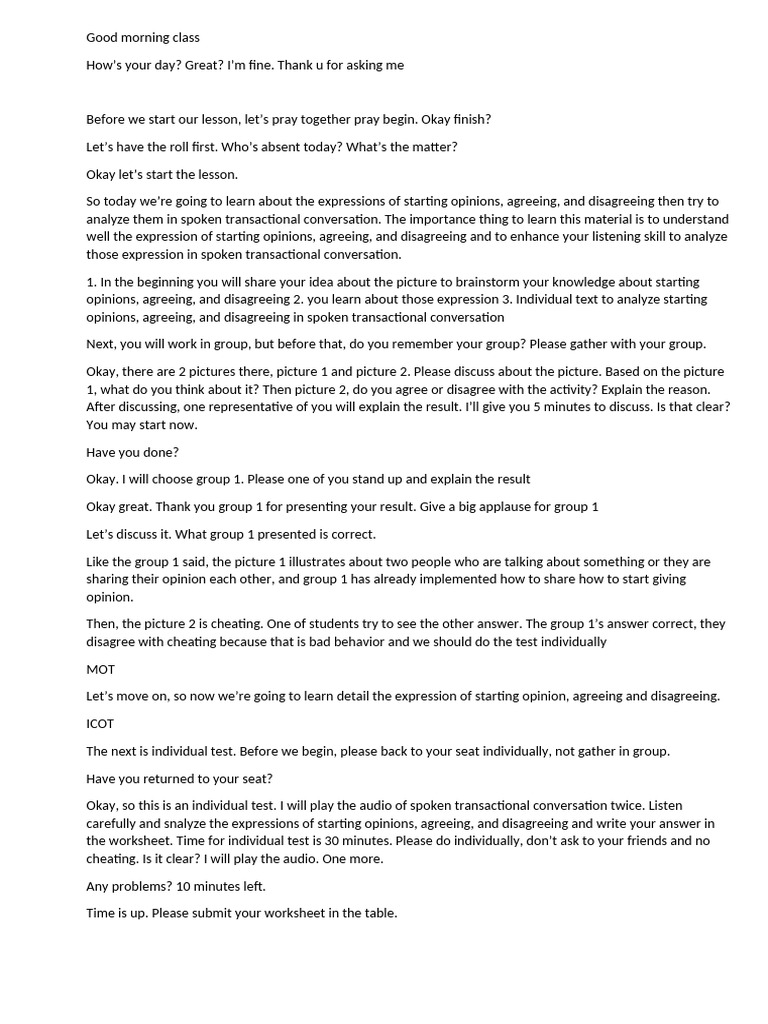 Good morning class

How's your day? Great? I'm fine. Thank u for asking me

Before we start our lesson, let's pray together pray begin. Okay finish?

Let's have the roll first. Who's absent today? What's the matter?

Okay let's start the lesson.

So today we're going to learn about the expressions of starting opinions, agreeing, and disagreeing then try to analyze them in spoken transactional conversation. The importance thing to learn this material is to understand well the expression of starting opinions, agreeing, and disagreeing and to enhance your listening skill to analyze those expression in spoken transactional conversation.

1. In the beginning you will share your idea about the picture to brainstorm your knowledge about starting opinions, agreeing, and disagreeing 2. you learn about those expression 3. Individual text to analyze starting opinions, agreeing, and disagreeing in spoken transactional conversation

Next, you will work in group, but before that, do you remember your group? Please gather with your group.

Okay, there are 2 pictures there, picture 1 and picture 2. Please discuss about the picture. Based on the picture 1, what do you think about it? Then picture 2, do you agree or disagree with the activity? Explain the reason. After discussing, one representative of you will explain the result. I'll give you 5 minutes to discuss. Is that clear? You may start now.

Have you done?

Okay. I will choose group 1. Please one of you stand up and explain the result

Okay great. Thank you group 1 for presenting your result. Give a big applause for group 1

Let's discuss it. What group 1 presented is correct.

Like the group 1 said, the picture 1 illustrates about two people who are talking about something or they are sharing their opinion each other, and group 1 has already implemented how to share how to start giving opinion.

Then, the picture 2 is cheating. One of students try to see the other answer. The group 1's answer correct, they disagree with cheating because that is bad behavior and we should do the test individually

MOT

Let's move on, so now we're going to learn detail the expression of starting opinion, agreeing and disagreeing.

ICOT

The next is individual test. Before we begin, please back to your seat individually, not gather in group.

Have you returned to your seat?

Okay, so this is an individual test. I will play the audio of spoken transactional conversation twice. Listen carefully and snalyze the expressions of starting opinions, agreeing, and disagreeing and write your answer in the worksheet. Time for individual test is 30 minutes. Please do individually, don't ask to your friends and no cheating. Is it clear? I will play the audio. One more.

Any problems? 10 minutes left.

Time is up. Please submit your worksheet in the table.